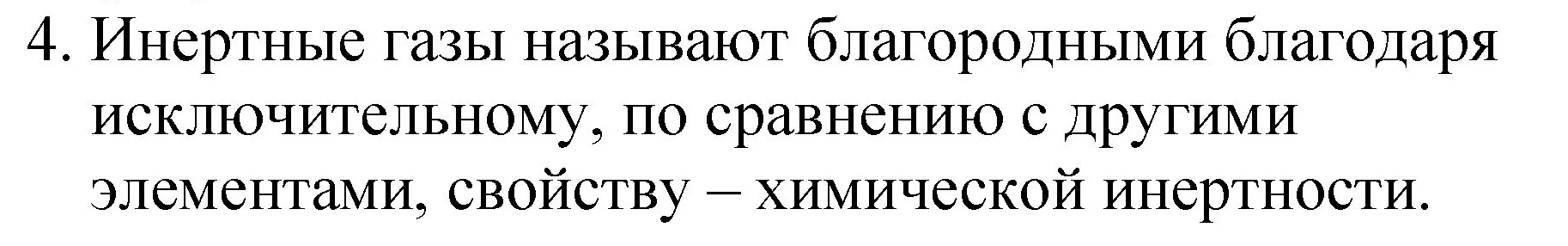 4. Инертные газы называют благородными благодаря исключительному, по сравнению с другими элементами, свойству – химической инертности.